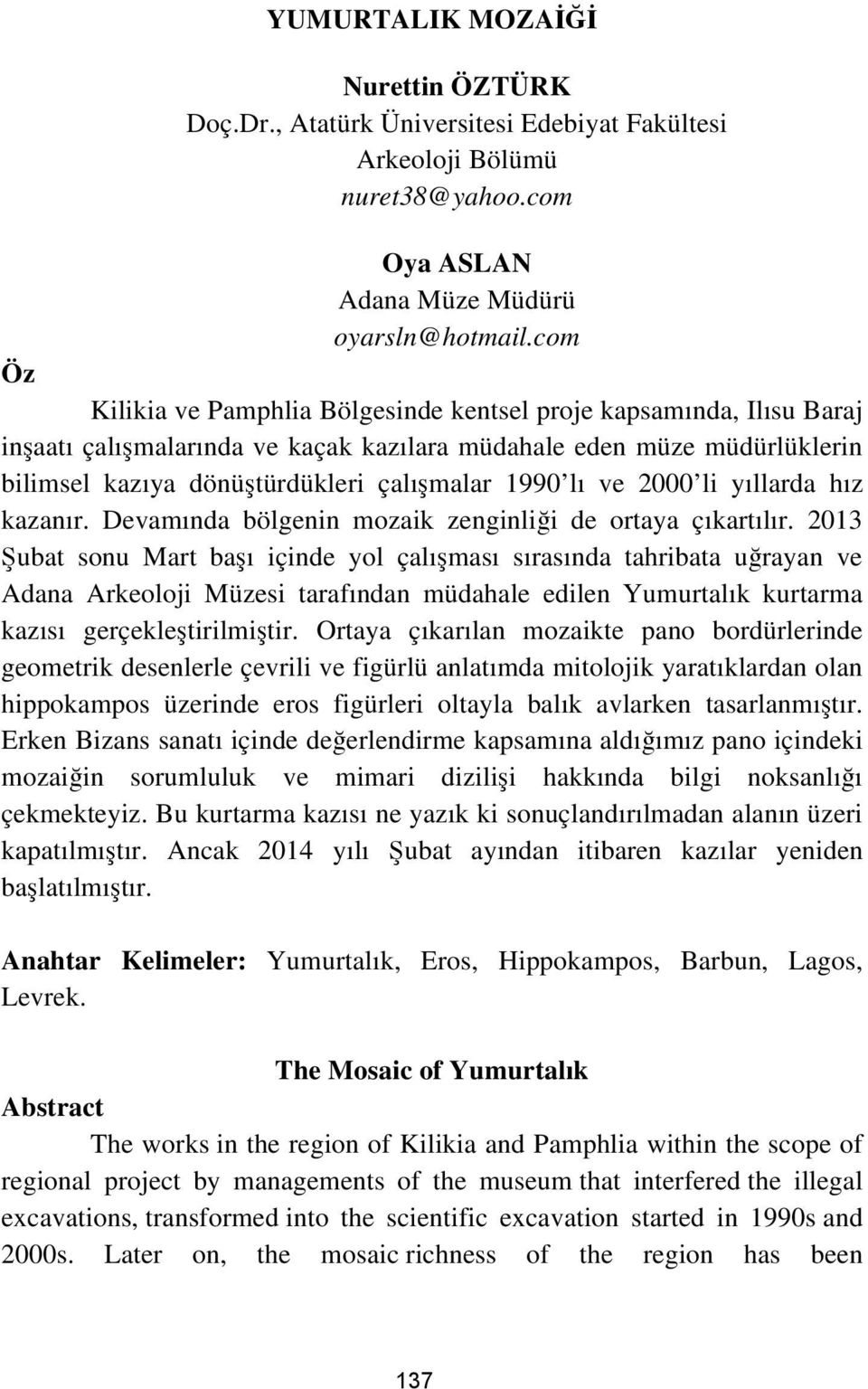 YUMURTALIK MOZAİĞİ

Nurettin ÖZTÜRK
Doç.Dr., Atatürk Üniversitesi Edebiyat Fakültesi
Arkeoloji Bölümü
nuret38@yahoo.com

Oya ASLAN
Adana Müze Müdürü
oyarsln@hotmail.com

Öz

Kilikia ve Pamphlia Bölgesinde kentsel proje kapsamında, Ilısu Baraj inşaatı çalışmalarında ve kaçak kazılara müdahale eden müze müdürlüklerin bilimsel kazıya dönüştürdükleri çalışmalar 1990'lı ve 2000'li yıllarda hız kazanır. Devamında bölgenin mozaik zenginliği de ortaya çıkartılır. 2013 Şubat sonu Mart başı içinde yol çalışması sırasında tahribata uğrayan ve Adana Arkeoloji Müzesi tarafından müdahale edilen Yumurtalık kurtarma kazısı gerçekleştirilmiştir. Ortaya çıkarılan mozaikte pano bordürlerinde geometrik desenlerle çevrili ve figürlü anlatımda mitolojik yaratıklardan olan hippokampos üzerinde eros figürleri oltayla balık avlarken tasarlanmıştır. Erken Bizans sanatı içinde değerlendirme kapsamına aldığımız pano içindeki mozaiğin sorumluluk ve mimari dizilişi hakkında bilgi noksanlığı çekmekteyiz. Bu kurtarma kazısı ne yazık ki sonuçlandırılmadan alanın üzeri kapatılmıştır. Ancak 2014 yılı Şubat ayından itibaren kazılar yeniden başlatılmıştır.

Anahtar Kelimeler: Yumurtalık, Eros, Hippokampos, Barbun, Lagos, Levrek.

The Mosaic of Yumurtalık

Abstract

The works in the region of Kilikia and Pamphlia within the scope of regional project by managements of the museum that interfered the illegal excavations, transformed into the scientific excavation started in 1990s and 2000s. Later on, the mosaic richness of the region has been

137